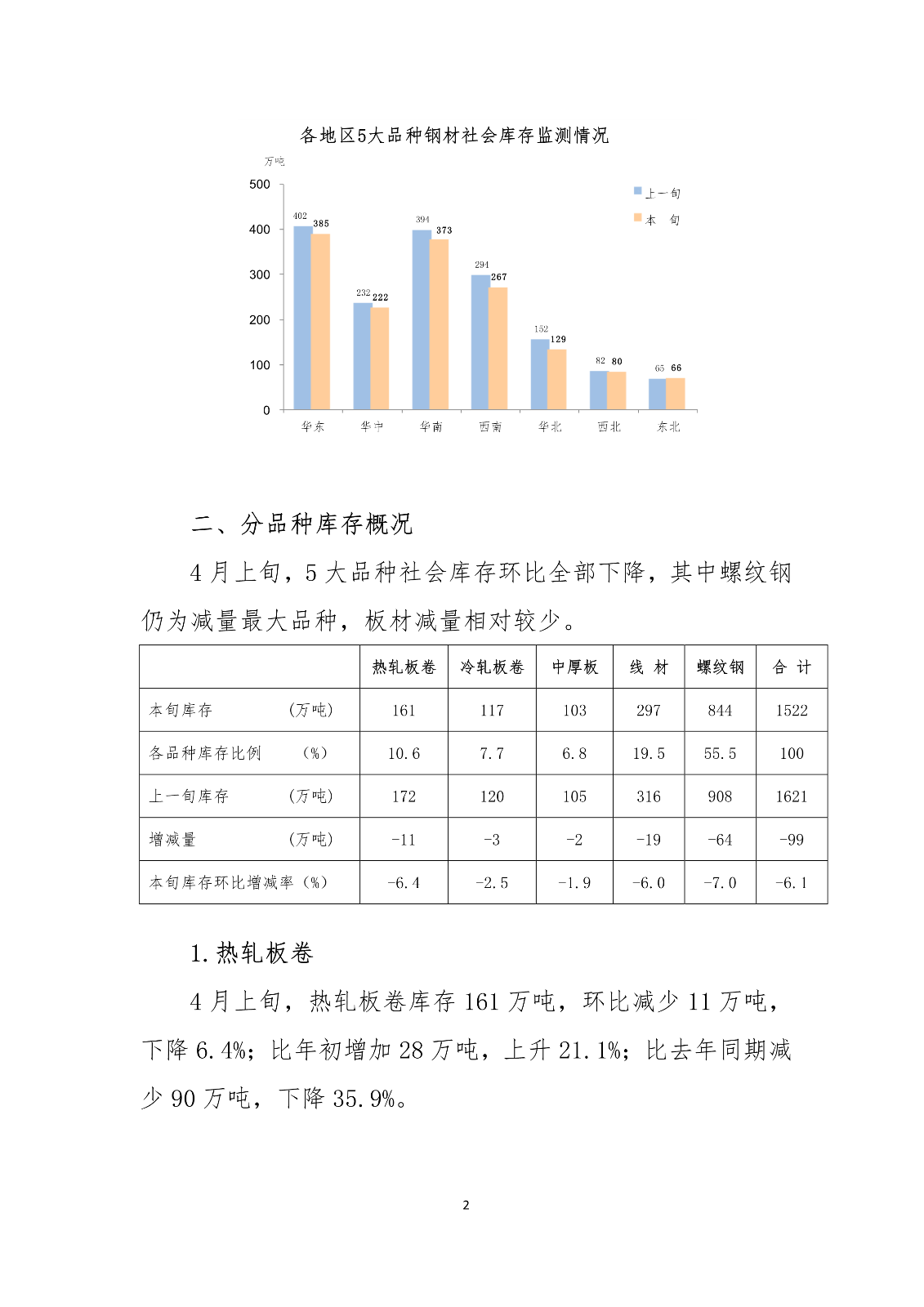 各地区5大品种钢材社会库存监测情况

万吨

500
400
300
200
100
0

上一旬
本 旬

402 385
232 222
394 373
294 267
152 129
82 80
65 66

华东 华中 华南 西南 华北 西北 东北

二、分品种库存概况

4 月上旬，5 大品种社会库存环比全部下降，其中螺纹钢仍为减量最大品种，板材减量相对较少。

| | 热轧板卷 | 冷轧板卷 | 中厚板 | 线 材 | 螺纹钢 | 合 计 |
|---|---|---|---|---|---|---|
| 本旬库存 (万吨) | 161 | 117 | 103 | 297 | 844 | 1522 |
| 各品种库存比例 (%) | 10.6 | 7.7 | 6.8 | 19.5 | 55.5 | 100 |
| 上一旬库存 (万吨) | 172 | 120 | 105 | 316 | 908 | 1621 |
| 增减量 (万吨) | -11 | -3 | -2 | -19 | -64 | -99 |
| 本旬库存环比增减率 (%) | -6.4 | -2.5 | -1.9 | -6.0 | -7.0 | -6.1 |

1.热轧板卷

4 月上旬，热轧板卷库存 161 万吨，环比减少 11 万吨，下降 6.4%；比年初增加 28 万吨，上升 21.1%；比去年同期减少 90 万吨，下降 35.9%。

2